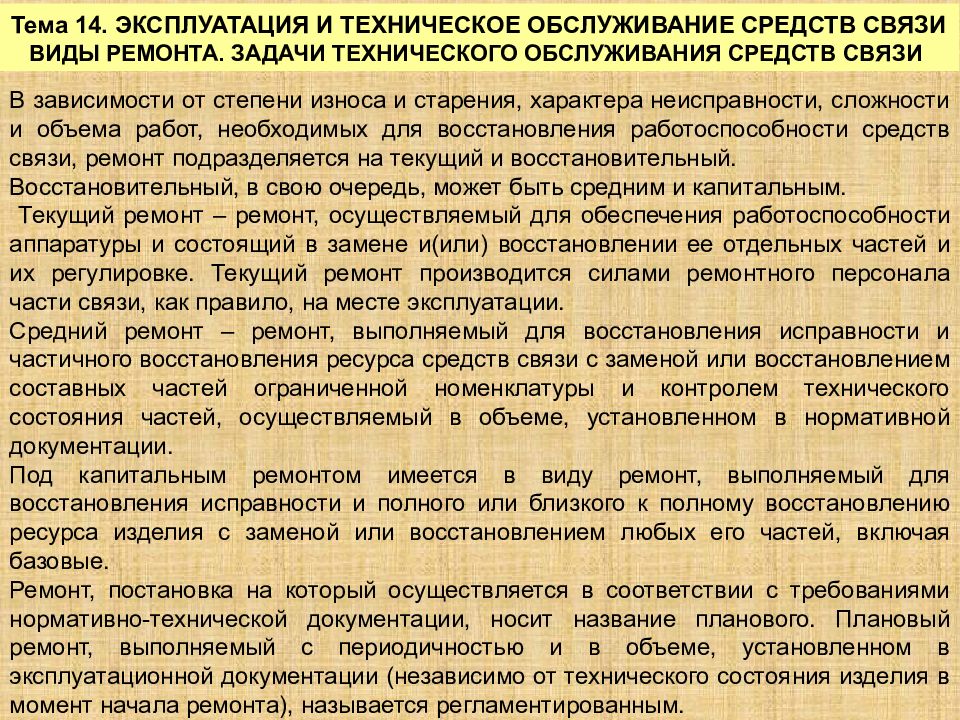 Тема 14. ЭКСПЛУАТАЦИЯ И ТЕХНИЧЕСКОЕ ОБСЛУЖИВАНИЕ СРЕДСТВ СВЯЗИ ВИДЫ РЕМОНТА. ЗАДАЧИ ТЕХНИЧЕСКОГО ОБСЛУЖИВАНИЯ СРЕДСТВ СВЯЗИ

В зависимости от степени износа и старения, характера неисправности, сложности и объема работ, необходимых для восстановления работоспособности средств связи, ремонт подразделяется на текущий и восстановительный.
Восстановительный, в свою очередь, может быть средним и капитальным.
Текущий ремонт – ремонт, осуществляемый для обеспечения работоспособности аппаратуры и состоящий в замене и(или) восстановлении ее отдельных частей и их регулировке. Текущий ремонт производится силами ремонтного персонала части связи, как правило, на месте эксплуатации.
Средний ремонт – ремонт, выполняемый для восстановления исправности и частичного восстановления ресурса средств связи с заменой или восстановлением составных частей ограниченной номенклатуры и контролем технического состояния частей, осуществляемый в объеме, установленном в нормативной документации.
Под капитальным ремонтом имеется в виду ремонт, выполняемый для восстановления исправности и полного или близкого к полному восстановлению ресурса изделия с заменой или восстановлением любых его частей, включая базовые.
Ремонт, постановка на который осуществляется в соответствии с требованиями нормативно-технической документации, носит название планового. Плановый ремонт, выполняемый с периодичностью и в объеме, установленном в эксплуатационной документации (независимо от технического состояния изделия в момент начала ремонта), называется регламентированным.